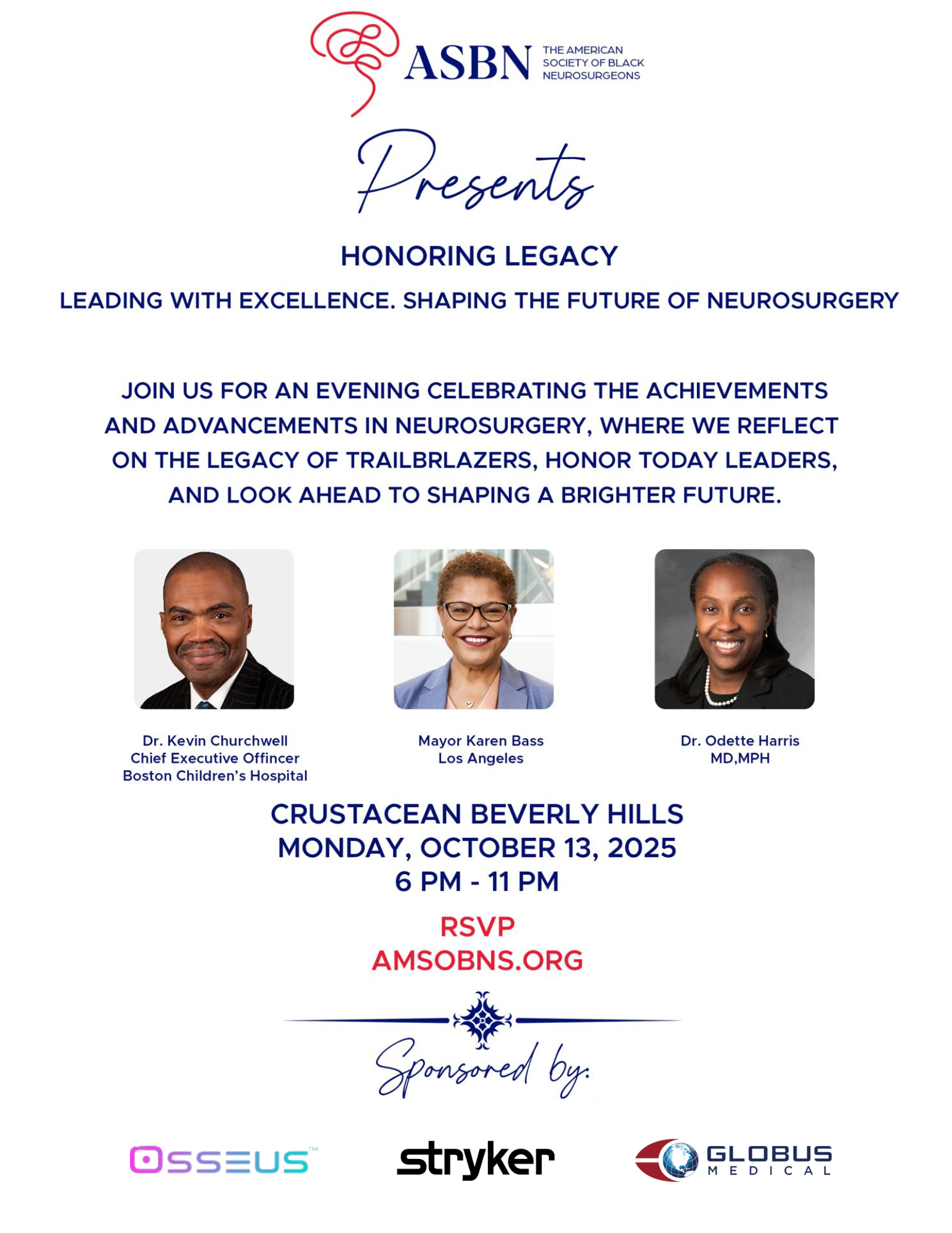 ASBN
THE AMERICAN SOCIETY OF BLACK NEUROSURGEONS

Presents

HONORING LEGACY

LEADING WITH EXCELLENCE. SHAPING THE FUTURE OF NEUROSURGERY

JOIN US FOR AN EVENING CELEBRATING THE ACHIEVEMENTS AND ADVANCEMENTS IN NEUROSURGERY, WHERE WE REFLECT ON THE LEGACY OF TRAILBRLAZERS, HONOR TODAY LEADERS, AND LOOK AHEAD TO SHAPING A BRIGHTER FUTURE.

Dr. Kevin Churchwell
Chief Executive Offincer
Boston Children's Hospital

Mayor Karen Bass
Los Angeles

Dr. Odette Harris
MD,MPH

CRUSTACEAN BEVERLY HILLS
MONDAY, OCTOBER 13, 2025
6 PM - 11 PM

RSVP
AMSOBNS.ORG

Sponsored by:

OSSEUS™

stryker

GLOBUS
MEDICAL